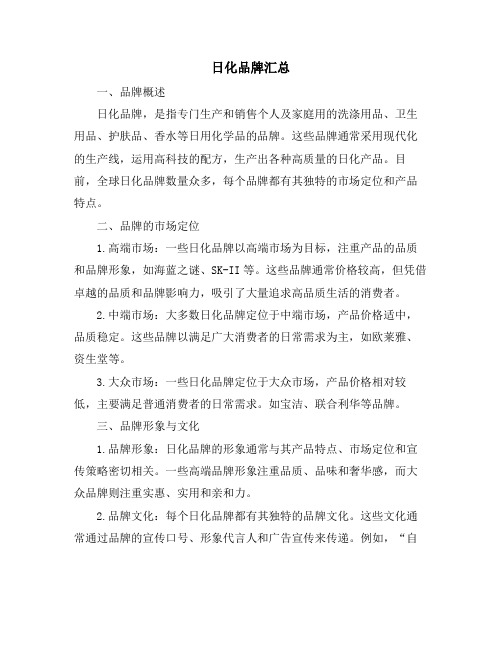 日化品牌汇总

一、品牌概述

日化品牌，是指专门生产和销售个人及家庭用的洗涤用品、卫生用品、护肤品、香水等日用化学品的品牌。这些品牌通常采用现代化的生产线，运用高科技的配方，生产出各种高质量的日化产品。目前，全球日化品牌数量众多，每个品牌都有其独特的市场定位和产品特点。

二、品牌的市场定位

1.高端市场：一些日化品牌以高端市场为目标，注重产品的品质和品牌形象，如海蓝之谜、SK-II等。这些品牌通常价格较高，但凭借卓越的品质和品牌影响力，吸引了大量追求高品质生活的消费者。

2.中端市场：大多数日化品牌定位于中端市场，产品价格适中，品质稳定。这些品牌以满足广大消费者的日常需求为主，如欧莱雅、资生堂等。

3.大众市场：一些日化品牌定位于大众市场，产品价格相对较低，主要满足普通消费者的日常需求。如宝洁、联合利华等品牌。

三、品牌形象与文化

1.品牌形象：日化品牌的形象通常与其产品特点、市场定位和宣传策略密切相关。一些高端品牌形象注重品质、品味和奢华感，而大众品牌则注重实惠、实用和亲和力。

2.品牌文化：每个日化品牌都有其独特的品牌文化。这些文化通常通过品牌的宣传口号、形象代言人和广告宣传来传递。例如，“自